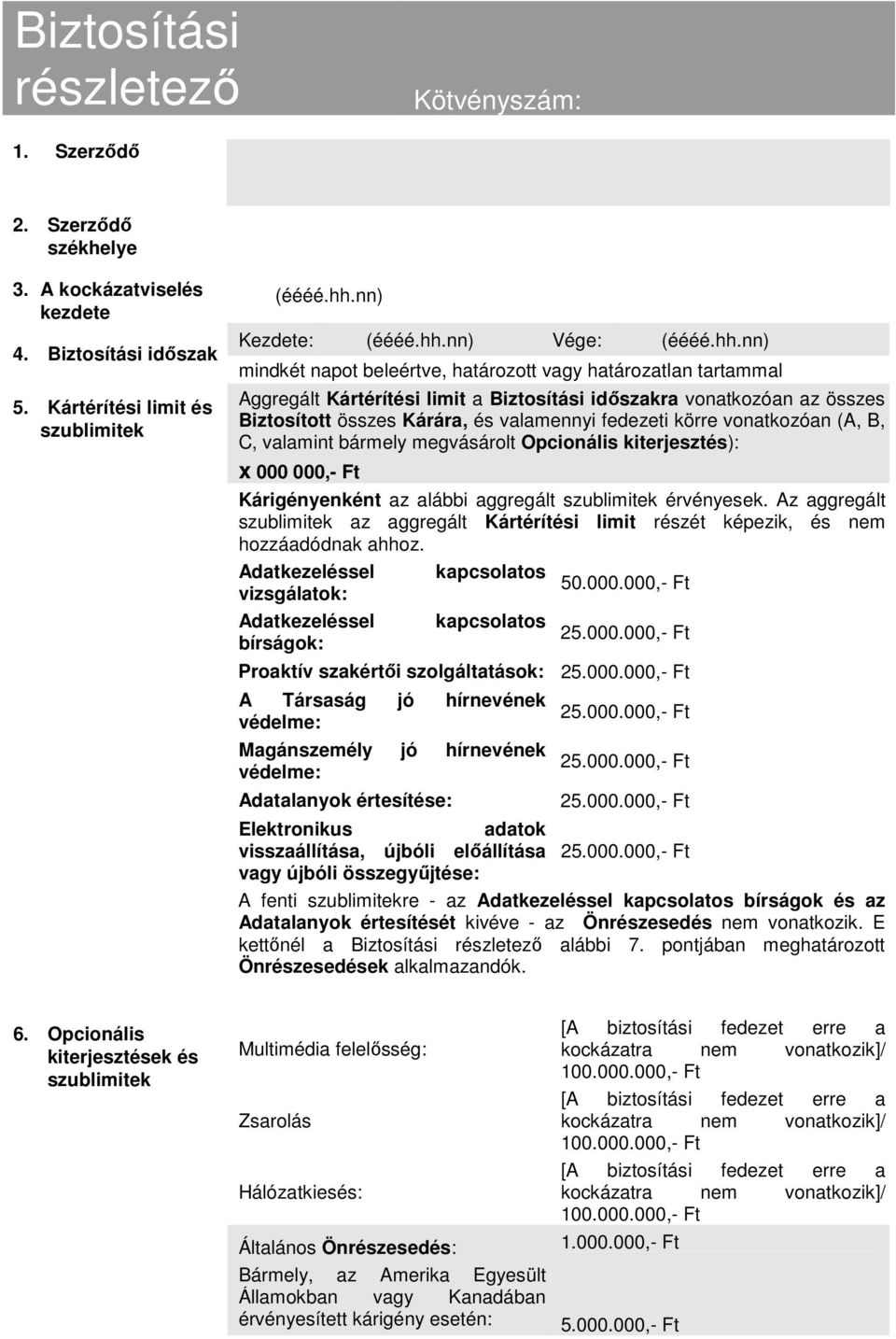 Biztosítási részletező

Kötvényszám:

1. Szerződő

2. Szerződő székhelye

3. A kockázatviselés kezdete

(éééé.hh.nn)

4. Biztosítási időszak

Kezdete: (éééé.hh.nn) Vége: (éééé.hh.nn)

mindkét napot beleértve, határozott vagy határozatlan tartammal

5. Kártérítési limit és szublimitek

Aggregált Kártérítési limit a Biztosítási időszakra vonatkozóan az összes Biztosított összes Kárára, és valamennyi fedezeti körre vonatkozóan (A, B, C, valamint bármely megvásárolt Opcionális kiterjesztés):

x 000 000,- Ft

Kárigényenként az alábbi aggregált szublimitek érvényesek. Az aggregált szublimitek az aggregált Kártérítési limit részét képezik, és nem hozzáadódnak ahhoz.

| | |
|---|---|
| Adatkezeléssel kapcsolatos vizsgálatok: | 50.000.000,- Ft |
| Adatkezeléssel kapcsolatos bírságok: | 25.000.000,- Ft |
| Proaktív szakértői szolgáltatások: | 25.000.000,- Ft |
| A Társaság jó hírnevének védelme: | 25.000.000,- Ft |
| Magánszemély jó hírnevének védelme: | 25.000.000,- Ft |
| Adatalanyok értesítése: | 25.000.000,- Ft |
| Elektronikus adatok visszaállítása, újbóli előállítása vagy újbóli összegyűjtése: | 25.000.000,- Ft |

A fenti szublimitekre - az Adatkezeléssel kapcsolatos bírságok és az Adatalanyok értesítését kivéve - az Önrészesedés nem vonatkozik. E kettőnél a Biztosítási részletező alábbi 7. pontjában meghatározott Önrészesedések alkalmazandók.

6. Opcionális kiterjesztések és szublimitek

| | |
|---|---|
| Multimédia felelősség: | [A biztosítási fedezet erre a kockázatra nem vonatkozik]/ 100.000.000,- Ft |
| Zsarolás | [A biztosítási fedezet erre a kockázatra nem vonatkozik]/ 100.000.000,- Ft |
| Hálózatkiesés: | [A biztosítási fedezet erre a kockázatra nem vonatkozik]/ 100.000.000,- Ft |
| Általános Önrészesedés: | 1.000.000,- Ft |
| Bármely, az Amerika Egyesült Államokban vagy Kanadában érvényesített kárigény esetén: | 5.000.000,- Ft |